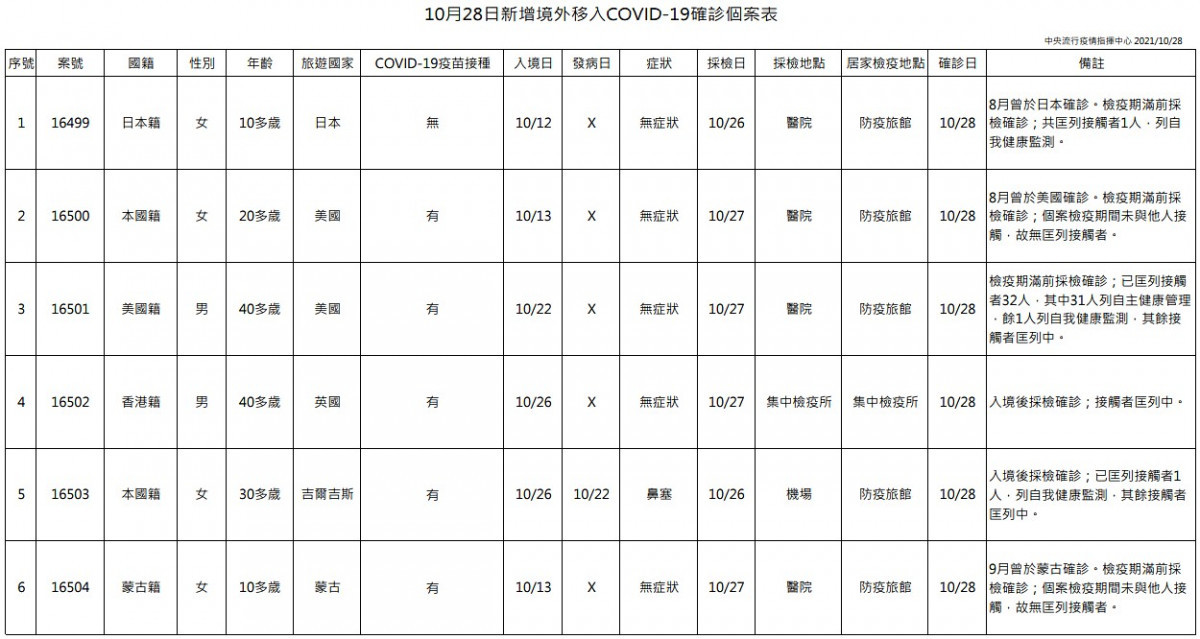 10月28日新增境外移入COVID-19確診個案表

中央流行疫情指揮中心 2021/10/28

| 序號 | 案號 | 國籍 | 性別 | 年齡 | 旅遊國家 | COVID-19疫苗接種 | 入境日 | 發病日 | 症狀 | 採檢日 | 採檢地點 | 居家檢疫地點 | 確診日 | 備註 |
|---|---|---|---|---|---|---|---|---|---|---|---|---|---|---|
| 1 | 16499 | 日本籍 | 女 | 10多歲 | 日本 | 無 | 10/12 | X | 無症狀 | 10/26 | 醫院 | 防疫旅館 | 10/28 | 8月曾於日本確診。檢疫期滿前採檢確診；共匡列接觸者1人，列自我健康監測。 |
| 2 | 16500 | 本國籍 | 女 | 20多歲 | 美國 | 有 | 10/13 | X | 無症狀 | 10/27 | 醫院 | 防疫旅館 | 10/28 | 8月曾於美國確診。檢疫期滿前採檢確診；個案檢疫期間未與他人接觸，故無匡列接觸者。 |
| 3 | 16501 | 美國籍 | 男 | 40多歲 | 美國 | 有 | 10/22 | X | 無症狀 | 10/27 | 醫院 | 防疫旅館 | 10/28 | 檢疫期滿前採檢確診；已匡列接觸者32人，其中31人列自主健康管理，餘1人列自我健康監測，其餘接觸者匡列中。 |
| 4 | 16502 | 香港籍 | 男 | 40多歲 | 英國 | 有 | 10/26 | X | 無症狀 | 10/27 | 集中檢疫所 | 集中檢疫所 | 10/28 | 入境後採檢確診；接觸者匡列中。 |
| 5 | 16503 | 本國籍 | 女 | 30多歲 | 吉爾吉斯 | 有 | 10/26 | 10/22 | 鼻塞 | 10/26 | 機場 | 防疫旅館 | 10/28 | 入境後採檢確診；已匡列接觸者1人，列自我健康監測，其餘接觸者匡列中。 |
| 6 | 16504 | 蒙古籍 | 女 | 10多歲 | 蒙古 | 有 | 10/13 | X | 無症狀 | 10/27 | 醫院 | 防疫旅館 | 10/28 | 9月曾於蒙古確診。檢疫期滿前採檢確診；個案檢疫期間未與他人接觸，故無匡列接觸者。 |